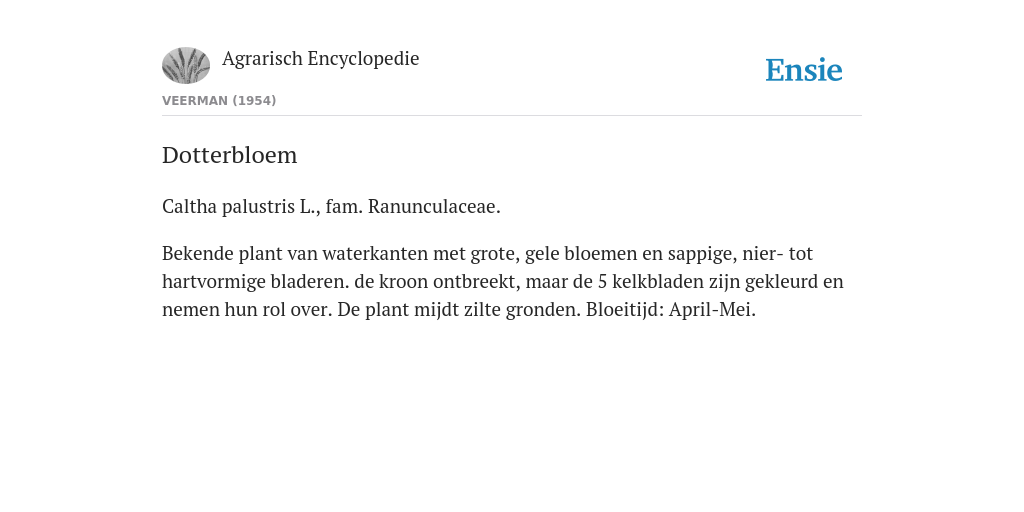 Agrarisch Encyclopedie

Ensie

VEERMAN (1954)

Dotterbloem

Caltha palustris L., fam. Ranunculaceae.

Bekende plant van waterkanten met grote, gele bloemen en sappige, nier- tot hartvormige bladeren. de kroon ontbreekt, maar de 5 kelkbladen zijn gekleurd en nemen hun rol over. De plant mijdt zilte gronden. Bloeitijd: April-Mei.